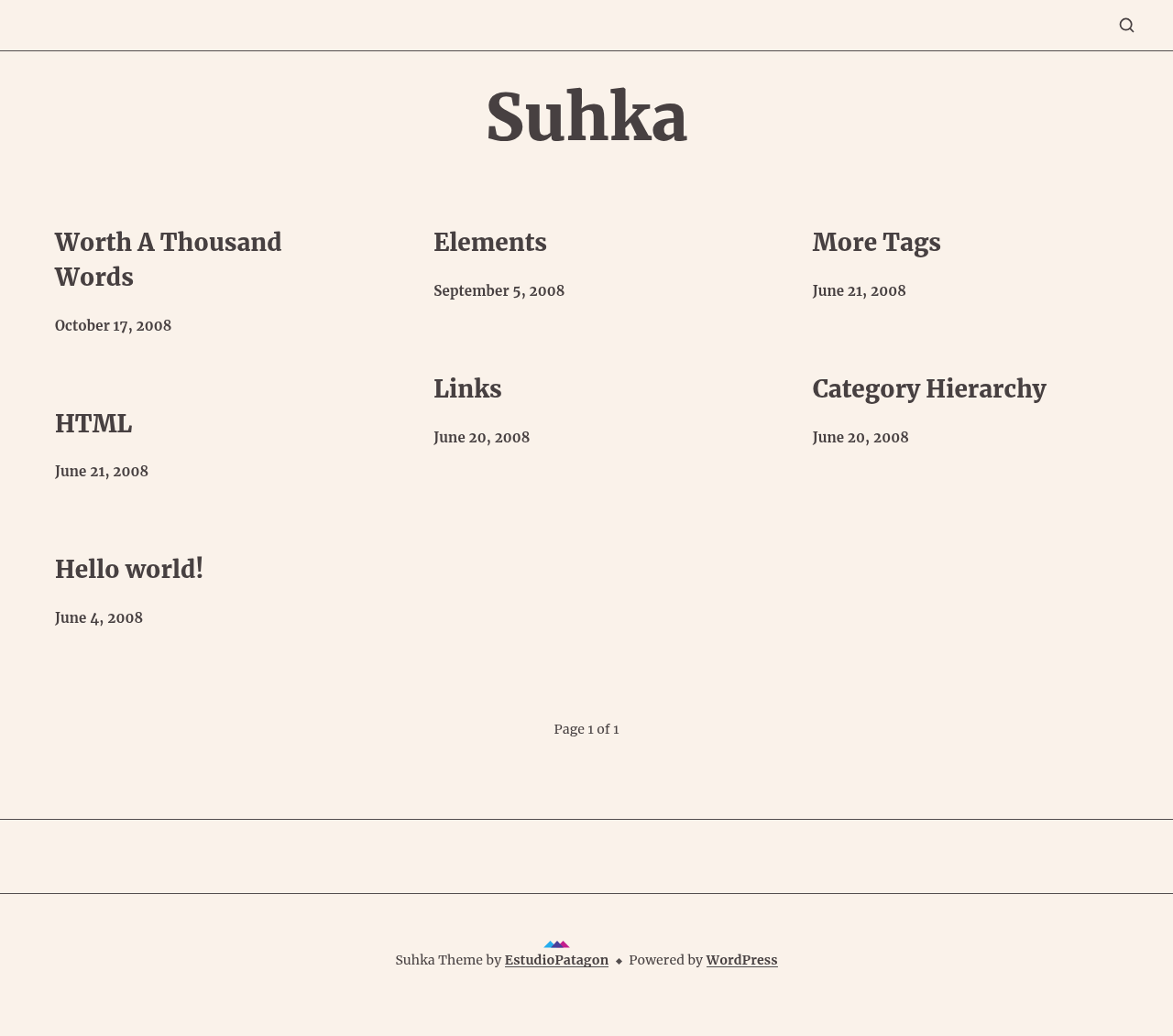 Suhka

Worth A Thousand Words

October 17, 2008

HTML

June 21, 2008

Hello world!

June 4, 2008

Elements

September 5, 2008

Links

June 20, 2008

More Tags

June 21, 2008

Category Hierarchy

June 20, 2008

Page 1 of 1

Suhka Theme by EstudioPatagon ◆ Powered by WordPress